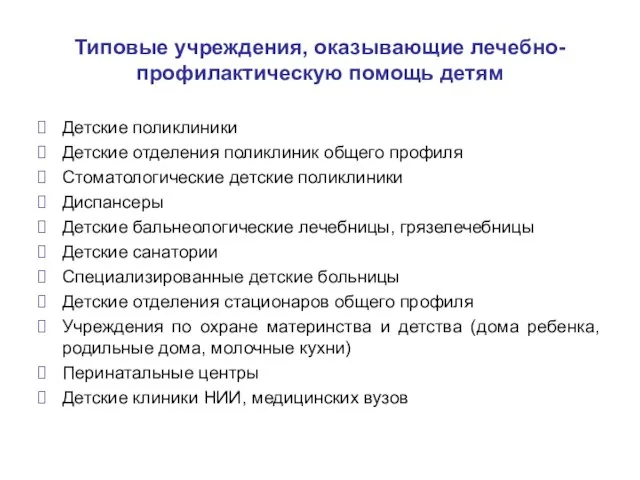 Типовые учреждения, оказывающие лечебно-профилактическую помощь детям

Детские поликлиники
Детские отделения поликлиник общего профиля
Стоматологические детские поликлиники
Диспансеры
Детские бальнеологические лечебницы, грязелечебницы
Детские санатории
Специализированные детские больницы
Детские отделения стационаров общего профиля
Учреждения по охране материнства и детства (дома ребенка, родильные дома, молочные кухни)
Перинатальные центры
Детские клиники НИИ, медицинских вузов